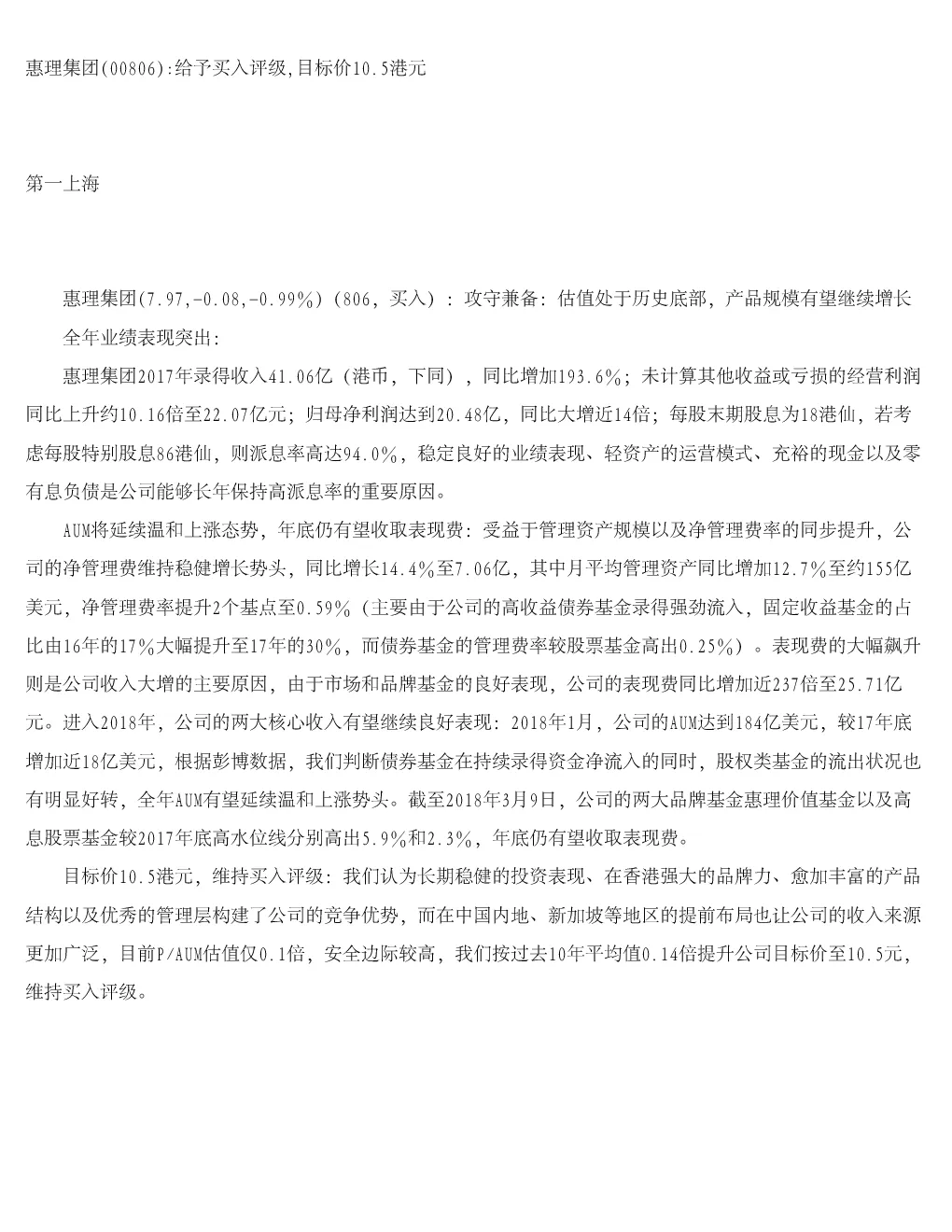 惠理集团(00806):给予买入评级,目标价10.5港元

第一上海

惠理集团(7.97,-0.08,-0.99%)(806，买入）：攻守兼备：估值处于历史底部，产品规模有望继续增长

全年业绩表现突出：

惠理集团2017年录得收入41.06亿（港币，下同），同比增加193.6%；未计算其他收益或亏损的经营利润同比上升约10.16倍至22.07亿元；归母净利润达到20.48亿，同比大增近14倍；每股末期股息为18港仙，若考虑每股特别股息86港仙，则派息率高达94.0%，稳定良好的业绩表现、轻资产的运营模式、充裕的现金以及零有息负债是公司能够长年保持高派息率的重要原因。

AUM将延续温和上涨态势，年底仍有望收取表现费：受益于管理资产规模以及净管理费率的同步提升，公司的净管理费维持稳健增长势头，同比增长14.4%至7.06亿，其中月平均管理资产同比增加12.7%至约155亿美元，净管理费率提升2个基点至0.59%（主要由于公司的高收益债券基金录得强劲流入，固定收益基金的占比由16年的17%大幅提升至17年的30%，而债券基金的管理费率较股票基金高出0.25%）。表现费的大幅飙升则是公司收入大增的主要原因，由于市场和品牌基金的良好表现，公司的表现费同比增加近237倍至25.71亿元。进入2018年，公司的两大核心收入有望继续良好表现：2018年1月，公司的AUM达到184亿美元，较17年底增加近18亿美元，根据彭博数据，我们判断债券基金在持续录得资金净流入的同时，股权类基金的流出状况也有明显好转，全年AUM有望延续温和上涨势头。截至2018年3月9日，公司的两大品牌基金惠理价值基金以及高息股票基金较2017年底高水位线分别高出5.9%和2.3%，年底仍有望收取表现费。

目标价10.5港元，维持买入评级：我们认为长期稳健的投资表现、在香港强大的品牌力、愈加丰富的产品结构以及优秀的管理层构建了公司的竞争优势，而在中国内地、新加坡等地区的提前布局也让公司的收入来源更加广泛，目前P/AUM估值仅0.1倍，安全边际较高，我们按过去10年平均值0.14倍提升公司目标价至10.5元，维持买入评级。